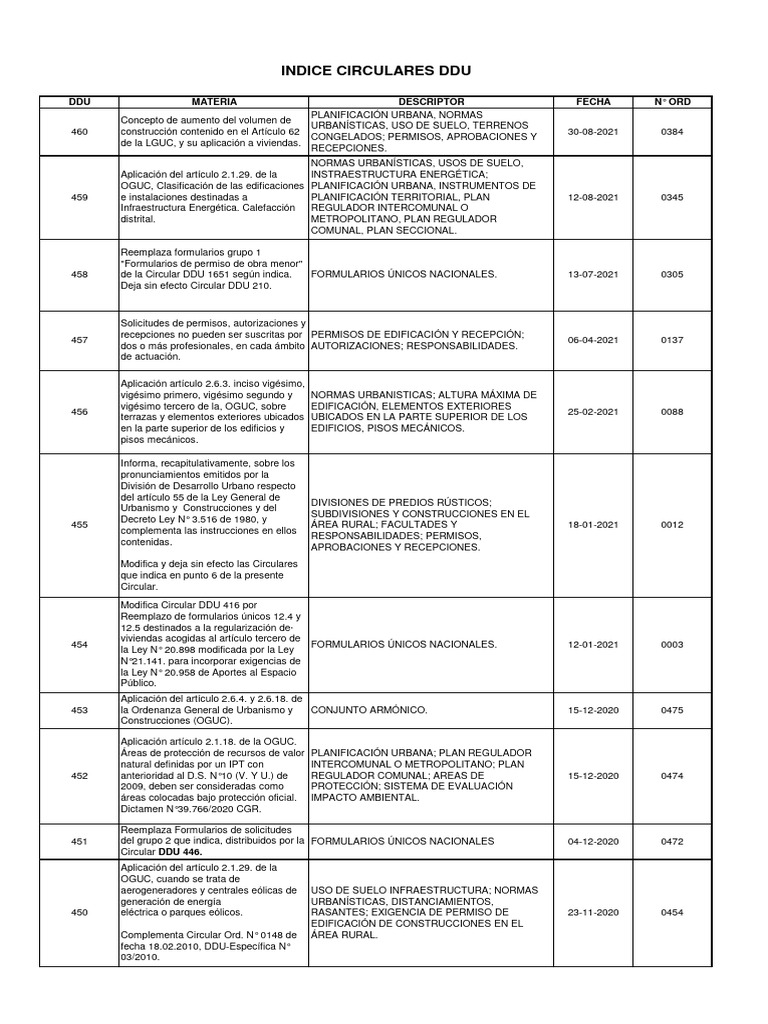 INDICE CIRCULARES DDU

| DDU | MATERIA | DESCRIPTOR | FECHA | N° ORD |
|---|---|---|---|---|
| 460 | Concepto de aumento del volumen de construcción contenido en el Artículo 62 de la LGUC, y su aplicación a viviendas. | PLANIFICACIÓN URBANA, NORMAS URBANÍSTICAS, USO DE SUELO, TERRENOS CONGELADOS; PERMISOS, APROBACIONES Y RECEPCIONES. | 30-08-2021 | 0384 |
| 459 | Aplicación del artículo 2.1.29. de la OGUC, Clasificación de las edificaciones e instalaciones destinadas a Infraestructura Energética. Calefacción distrital. | NORMAS URBANÍSTICAS, USOS DE SUELO, INSTRAESTRUCTURA ENERGÉTICA; PLANIFICACIÓN URBANA, INSTRUMENTOS DE PLANIFICACIÓN TERRITORIAL, PLAN REGULADOR INTERCOMUNAL O METROPOLITANO, PLAN REGULADOR COMUNAL, PLAN SECCIONAL. | 12-08-2021 | 0345 |
| 458 | Reemplaza formularios grupo 1 "Formularios de permiso de obra menor" de la Circular DDU 1651 según indica. Deja sin efecto Circular DDU 210. | FORMULARIOS ÚNICOS NACIONALES. | 13-07-2021 | 0305 |
| 457 | Solicitudes de permisos, autorizaciones y recepciones no pueden ser suscritas por dos o más profesionales, en cada ámbito de actuación. | PERMISOS DE EDIFICACIÓN Y RECEPCIÓN; AUTORIZACIONES; RESPONSABILIDADES. | 06-04-2021 | 0137 |
| 456 | Aplicación artículo 2.6.3. inciso vigésimo, vigésimo primero, vigésimo segundo y vigésimo tercero de la, OGUC, sobre terrazas y elementos exteriores ubicados en la parte superior de los edificios y pisos mecánicos. | NORMAS URBANISTICAS; ALTURA MÁXIMA DE EDIFICACIÓN, ELEMENTOS EXTERIORES UBICADOS EN LA PARTE SUPERIOR DE LOS EDIFICIOS, PISOS MECÁNICOS. | 25-02-2021 | 0088 |
| 455 | Informa, recapitulativamente, sobre los pronunciamientos emitidos por la División de Desarrollo Urbano respecto del artículo 55 de la Ley General de Urbanismo y Construcciones y del Decreto Ley N° 3.516 de 1980, y complementa las instrucciones en ellos contenidas. Modifica y deja sin efecto las Circulares que indica en punto 6 de la presente Circular. | DIVISIONES DE PREDIOS RÚSTICOS; SUBDIVISIONES Y CONSTRUCCIONES EN EL ÁREA RURAL; FACULTADES Y RESPONSABILIDADES; PERMISOS, APROBACIONES Y RECEPCIONES. | 18-01-2021 | 0012 |
| 454 | Modifica Circular DDU 416 por Reemplazo de formularios únicos 12.4 y 12.5 destinados a la regularización de viviendas acogidas al artículo tercero de la Ley N° 20.898 modificada por la Ley N°21.141. para incorporar exigencias de la Ley N° 20.958 de Aportes al Espacio Público. | FORMULARIOS ÚNICOS NACIONALES. | 12-01-2021 | 0003 |
| 453 | Aplicación del artículo 2.6.4. y 2.6.18. de la Ordenanza General de Urbanismo y Construcciones (OGUC). | CONJUNTO ARMÓNICO. | 15-12-2020 | 0475 |
| 452 | Aplicación artículo 2.1.18. de la OGUC. Áreas de protección de recursos de valor natural definidas por un IPT con anterioridad al D.S. N°10 (V. Y U.) de 2009, deben ser consideradas como áreas colocadas bajo protección oficial. Dictamen N°39.766/2020 CGR. | PLANIFICACIÓN URBANA; PLAN REGULADOR INTERCOMUNAL O METROPOLITANO; PLAN REGULADOR COMUNAL; AREAS DE PROTECCIÓN; SISTEMA DE EVALUACIÓN IMPACTO AMBIENTAL. | 15-12-2020 | 0474 |
| 451 | Reemplaza Formularios de solicitudes del grupo 2 que indica, distribuidos por la Circular DDU 446. | FORMULARIOS ÚNICOS NACIONALES | 04-12-2020 | 0472 |
| 450 | Aplicación del artículo 2.1.29. de la OGUC, cuando se trata de aerogeneradores y centrales eólicas de generación de energía eléctrica o parques eólicos. Complementa Circular Ord. N° 0148 de fecha 18.02.2010, DDU-Específica N° 03/2010. | USO DE SUELO INFRAESTRUCTURA; NORMAS URBANÍSTICAS, DISTANCIAMIENTOS, RASANTES; EXIGENCIA DE PERMISO DE EDIFICACIÓN DE CONSTRUCCIONES EN EL ÁREA RURAL. | 23-11-2020 | 0454 |